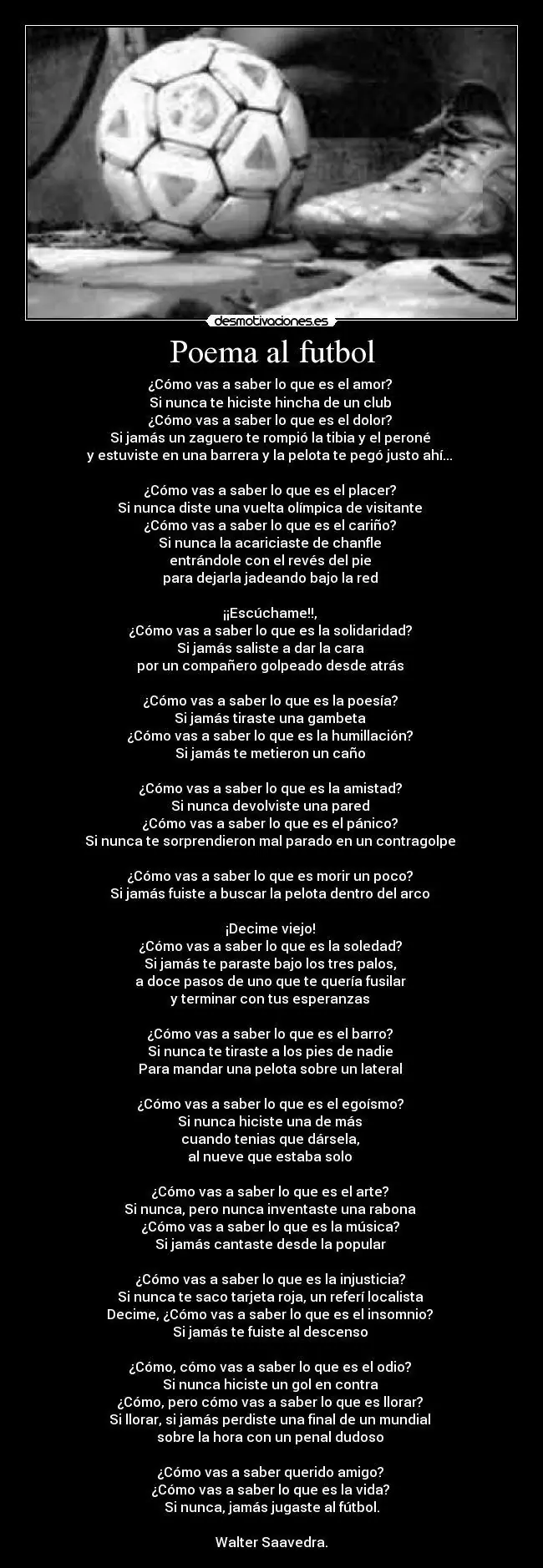 desmotivaciones.es

Poema al futbol

¿Cómo vas a saber lo que es el amor?
Si nunca te hiciste hincha de un club
¿Cómo vas a saber lo que es el dolor?
Si jamás un zaguero te rompió la tibia y el peroné
y estuviste en una barrera y la pelota te pegó justo ahí...

¿Cómo vas a saber lo que es el placer?
Si nunca diste una vuelta olímpica de visitante
¿Cómo vas a saber lo que es el cariño?
Si nunca la acariciaste de chanfle
entrándole con el revés del pie
para dejarla jadeando bajo la red

¡¡Escúchame!!,
¿Cómo vas a saber lo que es la solidaridad?
Si jamás saliste a dar la cara
por un compañero golpeado desde atrás

¿Cómo vas a saber lo que es la poesía?
Si jamás tiraste una gambeta
¿Cómo vas a saber lo que es la humillación?
Si jamás te metieron un caño

¿Cómo vas a saber lo que es la amistad?
Si nunca devolviste una pared
¿Cómo vas a saber lo que es el pánico?
Si nunca te sorprendieron mal parado en un contragolpe

¿Cómo vas a saber lo que es morir un poco?
Si jamás fuiste a buscar la pelota dentro del arco

¡Decime viejo!
¿Cómo vas a saber lo que es la soledad?
Si jamás te paraste bajo los tres palos,
a doce pasos de uno que te quería fusilar
y terminar con tus esperanzas

¿Cómo vas a saber lo que es el barro?
Si nunca te tiraste a los pies de nadie
Para mandar una pelota sobre un lateral

¿Cómo vas a saber lo que es el egoísmo?
Si nunca hiciste una de más
cuando tenias que dársela,
al nueve que estaba solo

¿Cómo vas a saber lo que es el arte?
Si nunca, pero nunca inventaste una rabona
¿Cómo vas a saber lo que es la música?
Si jamás cantaste desde la popular

¿Cómo vas a saber lo que es la injusticia?
Si nunca te saco tarjeta roja, un referí localista
Decime, ¿Cómo vas a saber lo que es el insomnio?
Si jamás te fuiste al descenso

¿Cómo, cómo vas a saber lo que es el odio?
Si nunca hiciste un gol en contra
¿Cómo, pero cómo vas a saber lo que es llorar?
Si llorar, si jamás perdiste una final de un mundial
sobre la hora con un penal dudoso

¿Cómo vas a saber querido amigo?
¿Cómo vas a saber lo que es la vida?
Si nunca, jamás jugaste al fútbol.

Walter Saavedra.